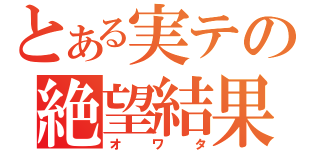 とある実テの
絶望結果
オワタ